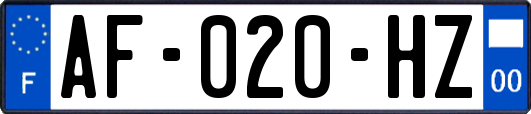 F
AF-020-HZ
00